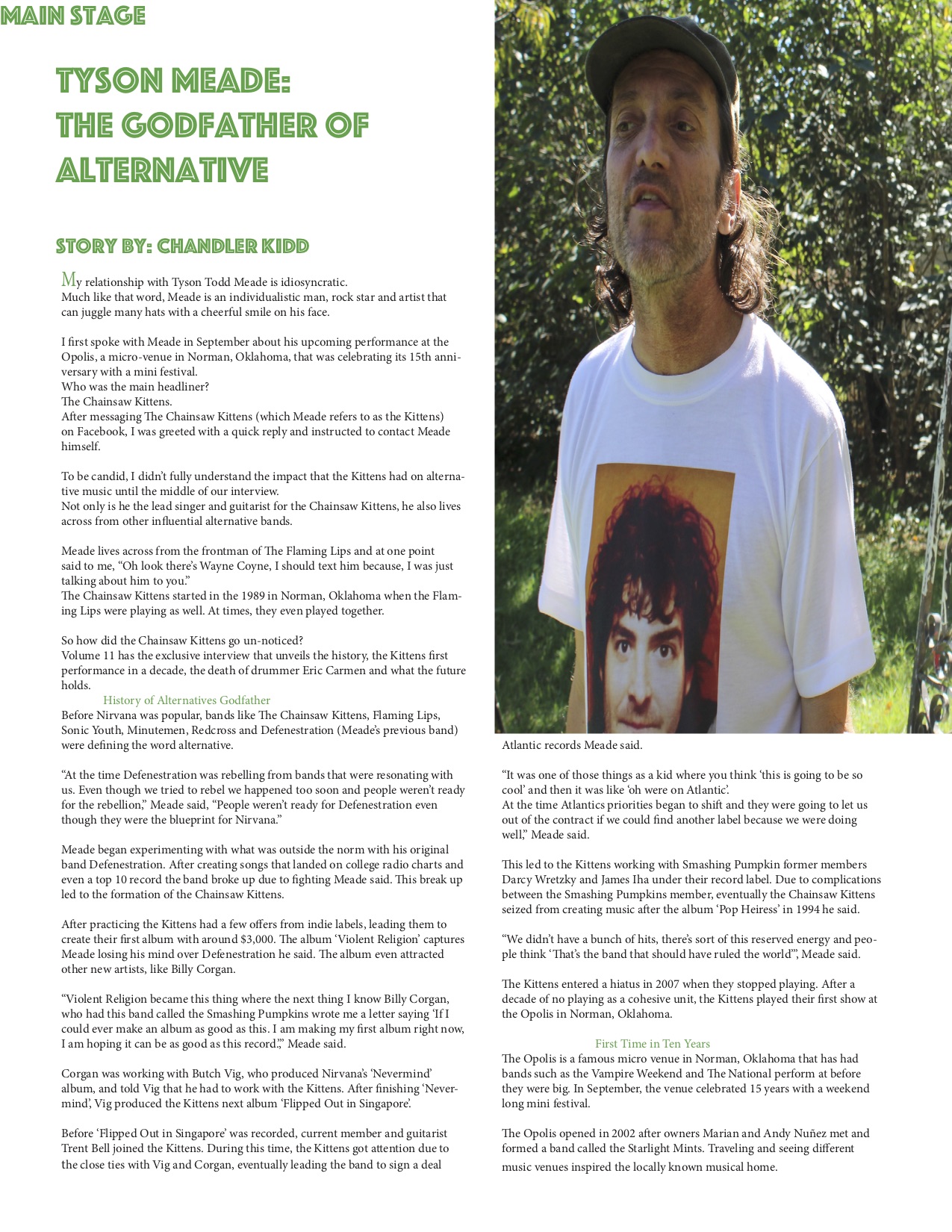 MAIN STAGE

TYSON MEADE: THE GODFATHER OF ALTERNATIVE

STORY BY: CHANDLER KIDD

My relationship with Tyson Todd Meade is idiosyncratic. Much like that word, Meade is an individualistic man, rock star and artist that can juggle many hats with a cheerful smile on his face.

I first spoke with Meade in September about his upcoming performance at the Opolis, a micro-venue in Norman, Oklahoma, that was celebrating its 15th anniversary with a mini festival.
Who was the main headliner?
The Chainsaw Kittens.
After messaging The Chainsaw Kittens (which Meade refers to as the Kittens) on Facebook, I was greeted with a quick reply and instructed to contact Meade himself.

To be candid, I didn't fully understand the impact that the Kittens had on alternative music until the middle of our interview.
Not only is he the lead singer and guitarist for the Chainsaw Kittens, he also lives across from other influential alternative bands.

Meade lives across from the frontman of The Flaming Lips and at one point said to me, "Oh look there's Wayne Coyne, I should text him because, I was just talking about him to you."
The Chainsaw Kittens started in the 1989 in Norman, Oklahoma when the Flaming Lips were playing as well. At times, they even played together.

So how did the Chainsaw Kittens go un-noticed?
Volume 11 has the exclusive interview that unveils the history, the Kittens first performance in a decade, the death of drummer Eric Carmen and what the future holds.

History of Alternatives Godfather
Before Nirvana was popular, bands like The Chainsaw Kittens, Flaming Lips, Sonic Youth, Minutemen, Redcross and Defenestration (Meade's previous band) were defining the word alternative.

"At the time Defenestration was rebelling from bands that were resonating with us. Even though we tried to rebel we happened too soon and people weren't ready for the rebellion," Meade said, "People weren't ready for Defenestration even though they were the blueprint for Nirvana."

Meade began experimenting with what was outside the norm with his original band Defenestration. After creating songs that landed on college radio charts and even a top 10 record the band broke up due to fighting Meade said. This break up led to the formation of the Chainsaw Kittens.

After practicing the Kittens had a few offers from indie labels, leading them to create their first album with around $3,000. The album 'Violent Religion' captures Meade losing his mind over Defenestration he said. The album even attracted other new artists, like Billy Corgan.

"Violent Religion became this thing where the next thing I know Billy Corgan, who had this band called the Smashing Pumpkins wrote me a letter saying 'If I could ever make an album as good as this. I am making my first album right now, I am hoping it can be as good as this record.'," Meade said.

Corgan was working with Butch Vig, who produced Nirvana's 'Nevermind' album, and told Vig that he had to work with the Kittens. After finishing 'Nevermind', Vig produced the Kittens next album 'Flipped Out in Singapore'.

Before 'Flipped Out in Singapore' was recorded, current member and guitarist Trent Bell joined the Kittens. During this time, the Kittens got attention due to the close ties with Vig and Corgan, eventually leading the band to sign a deal Atlantic records Meade said.

"It was one of those things as a kid where you think 'this is going to be so cool' and then it was like 'oh were on Atlantic'.
At the time Atlantics priorities began to shift and they were going to let us out of the contract if we could find another label because we were doing well," Meade said.

This led to the Kittens working with Smashing Pumpkin former members Darcy Wretzky and James Iha under their record label. Due to complications between the Smashing Pumpkins member, eventually the Chainsaw Kittens seized from creating music after the album 'Pop Heiress' in 1994 he said.

"We didn't have a bunch of hits, there's sort of this reserved energy and people think 'That's the band that should have ruled the world'", Meade said.

The Kittens entered a hiatus in 2007 when they stopped playing. After a decade of no playing as a cohesive unit, the Kittens played their first show at the Opolis in Norman, Oklahoma.

First Time in Ten Years
The Opolis is a famous micro venue in Norman, Oklahoma that has had bands such as the Vampire Weekend and The National perform at before they were big. In September, the venue celebrated 15 years with a weekend long mini festival.

The Opolis opened in 2002 after owners Marian and Andy Nuñez met and formed a band called the Starlight Mints. Traveling and seeing different music venues inspired the locally known musical home.